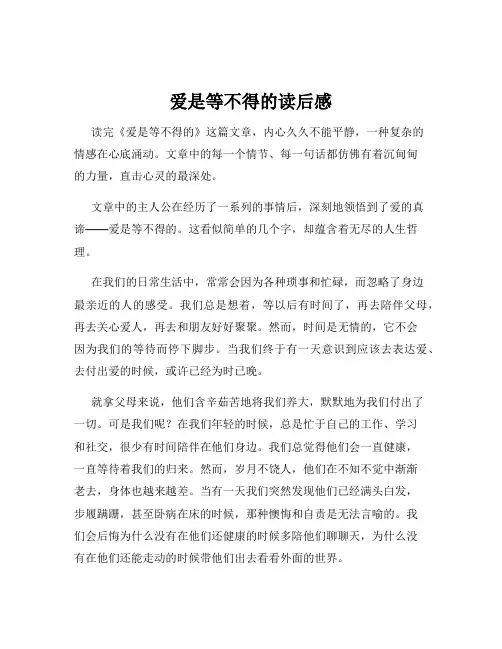 爱是等不得的读后感

读完《爱是等不得的》这篇文章，内心久久不能平静，一种复杂的情感在心底涌动。文章中的每一个情节、每一句话都仿佛有着沉甸甸的力量，直击心灵的最深处。

文章中的主人公在经历了一系列的事情后，深刻地领悟到了爱的真谛——爱是等不得的。这看似简单的几个字，却蕴含着无尽的人生哲理。

在我们的日常生活中，常常会因为各种琐事和忙碌，而忽略了身边最亲近的人的感受。我们总是想着，等以后有时间了，再去陪伴父母，再去关心爱人，再去和朋友好好聚聚。然而，时间是无情的，它不会因为我们的等待而停下脚步。当我们终于有一天意识到应该去表达爱、去付出爱的时候，或许已经为时已晚。

就拿父母来说，他们含辛茹苦地将我们养大，默默地为我们付出了一切。可是我们呢？在我们年轻的时候，总是忙于自己的工作、学习和社交，很少有时间陪伴在他们身边。我们总觉得他们会一直健康，一直等待着我们的归来。然而，岁月不饶人，他们在不知不觉中渐渐老去，身体也越来越差。当有一天我们突然发现他们已经满头白发，步履蹒跚，甚至卧病在床的时候，那种懊悔和自责是无法言喻的。我们会后悔为什么没有在他们还健康的时候多陪他们聊聊天，为什么没有在他们还能走动的时候带他们出去看看外面的世界。